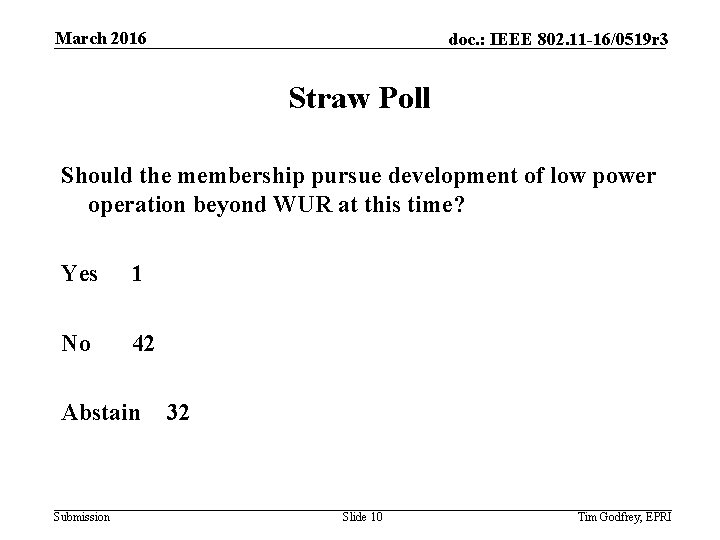 March 2016

doc.: IEEE 802.11-16/0519r3

Straw Poll

Should the membership pursue development of low power operation beyond WUR at this time?

Yes 1

No 42

Abstain 32

Submission

Slide 10

Tim Godfrey, EPRI